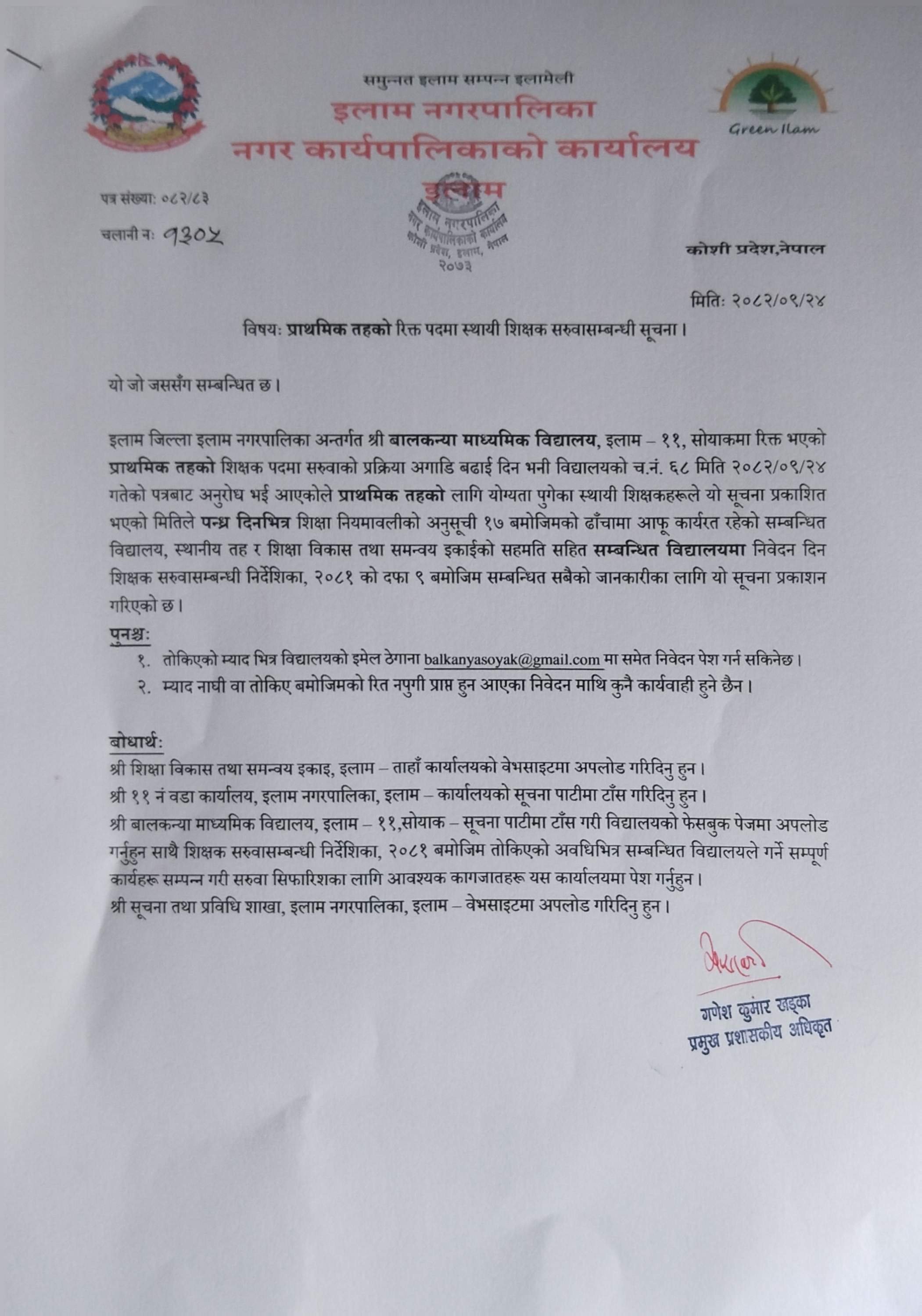 समुन्नत इलाम सम्पन्न इलामेली
इलाम नगरपालिका
नगर कार्यपालिकाको कार्यालय

Green Ilam

पत्र संख्या: ०८२/८३
चलानी नः १३०५

इलाम
इलाम नगरपालिका
नगर कार्यपालिकाको कार्यालय
कोशी प्रदेश, इलाम, नेपाल
२०७३

कोशी प्रदेश,नेपाल

मितिः २०८२/०९/२४

विषयः प्राथमिक तहको रिक्त पदमा स्थायी शिक्षक सरुवासम्बन्धी सूचना।

यो जो जससँग सम्बन्धित छ।

इलाम जिल्ला इलाम नगरपालिका अन्तर्गत श्री बालकन्या माध्यमिक विद्यालय, इलाम – ११, सोयाकमा रिक्त भएको प्राथमिक तहको शिक्षक पदमा सरुवाको प्रक्रिया अगाडि बढाई दिन भनी विद्यालयको च.नं. ६८ मिति २०८२/०९/२४ गतेको पत्रबाट अनुरोध भई आएकोले प्राथमिक तहको लागि योग्यता पुगेका स्थायी शिक्षकहरूले यो सूचना प्रकाशित भएको मितिले पन्ध्र दिनभित्र शिक्षा नियमावलीको अनुसूची १७ बमोजिमको ढाँचामा आफू कार्यरत रहेको सम्बन्धित विद्यालय, स्थानीय तह र शिक्षा विकास तथा समन्वय इकाईको सहमति सहित सम्बन्धित विद्यालयमा निवेदन दिन शिक्षक सरुवासम्बन्धी निर्देशिका, २०८१ को दफा ९ बमोजिम सम्बन्धित सबैको जानकारीका लागि यो सूचना प्रकाशन गरिएको छ।

पुनश्चः
१. तोकिएको म्याद भित्र विद्यालयको इमेल ठेगाना balkanyasoyak@gmail.com मा समेत निवेदन पेश गर्न सकिनेछ।
२. म्याद नाघी वा तोकिए बमोजिमको रित नपुगी प्राप्त हुन आएका निवेदन माथि कुनै कार्यवाही हुने छैन।

बोधार्थः
श्री शिक्षा विकास तथा समन्वय इकाइ, इलाम – ताहाँ कार्यालयको वेभसाइटमा अपलोड गरिदिनु हुन।
श्री ११ नं वडा कार्यालय, इलाम नगरपालिका, इलाम – कार्यालयको सूचना पाटीमा टाँस गरिदिनु हुन।
श्री बालकन्या माध्यमिक विद्यालय, इलाम – ११,सोयाक – सूचना पाटीमा टाँस गरी विद्यालयको फेसबुक पेजमा अपलोड गर्नुहुन साथै शिक्षक सरुवासम्बन्धी निर्देशिका, २०८१ बमोजिम तोकिएको अवधिभित्र सम्बन्धित विद्यालयले गर्ने सम्पूर्ण कार्यहरू सम्पन्न गरी सरुवा सिफारिशका लागि आवश्यक कागजातहरू यस कार्यालयमा पेश गर्नुहुन।
श्री सूचना तथा प्रविधि शाखा, इलाम नगरपालिका, इलाम – वेभसाइटमा अपलोड गरिदिनु हुन।

गणेश कुमार खड्का
प्रमुख प्रशासकीय अधिकृत